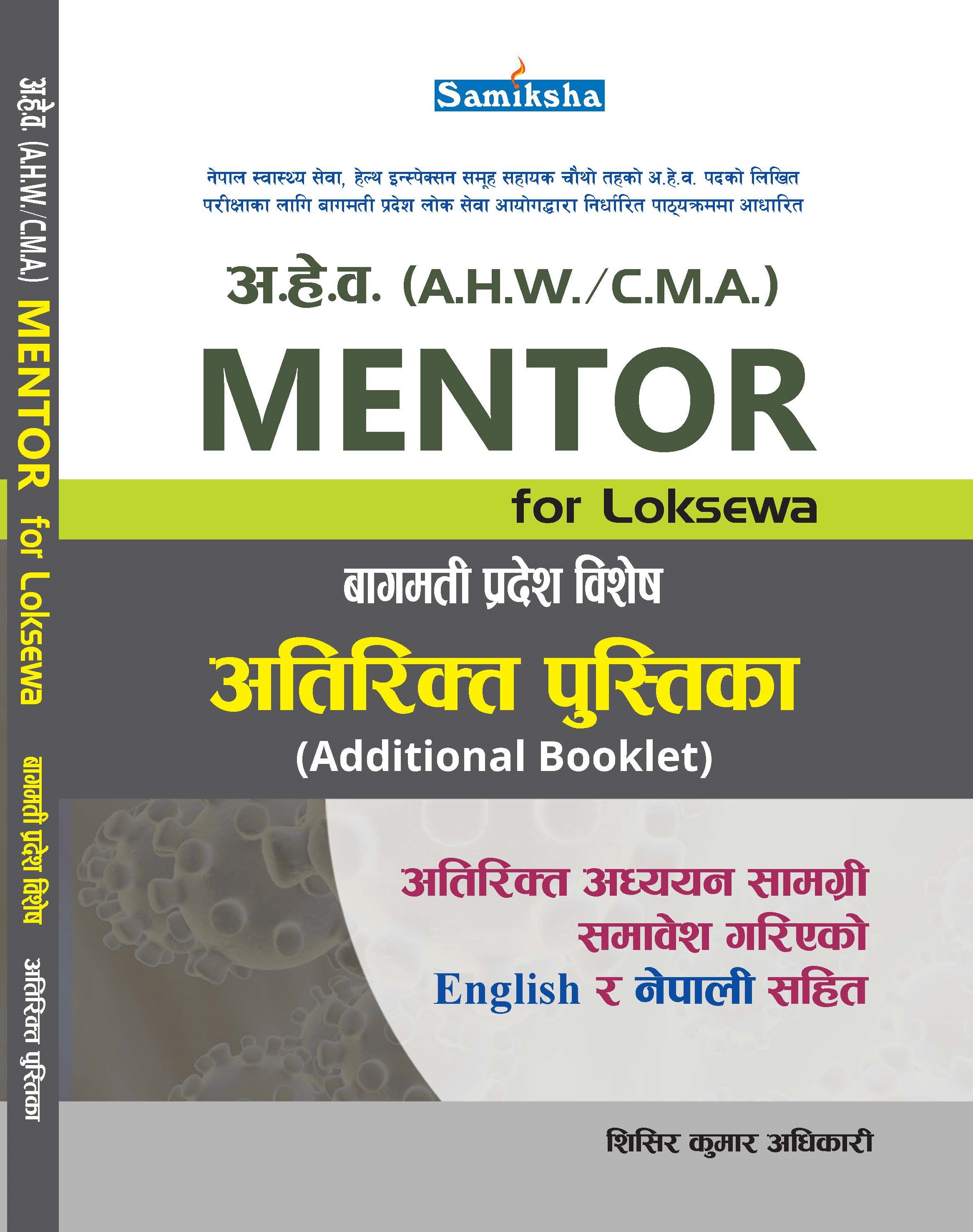 अ.हे.व. (A.H.W./C.M.A.) MENTOR for Loksewa बागमती प्रदेश विशेष अतिरिक्त पुस्तिका

Samiksha

नेपाल स्वास्थ्य सेवा, हेल्थ इन्स्पेक्सन समूह सहायक चौथो तहको अ.हे.व. पदको लिखित परीक्षाका लागि बागमती प्रदेश लोक सेवा आयोगद्वारा निर्धारित पाठ्यक्रममा आधारित

अ.हे.व. (A.H.W./C.M.A.)

MENTOR

for Loksewa

बागमती प्रदेश विशेष

अतिरिक्त पुस्तिका

(Additional Booklet)

अतिरिक्त अध्ययन सामग्री समावेश गरिएको English र नेपाली सहित

शिसिर कुमार अधिकारी